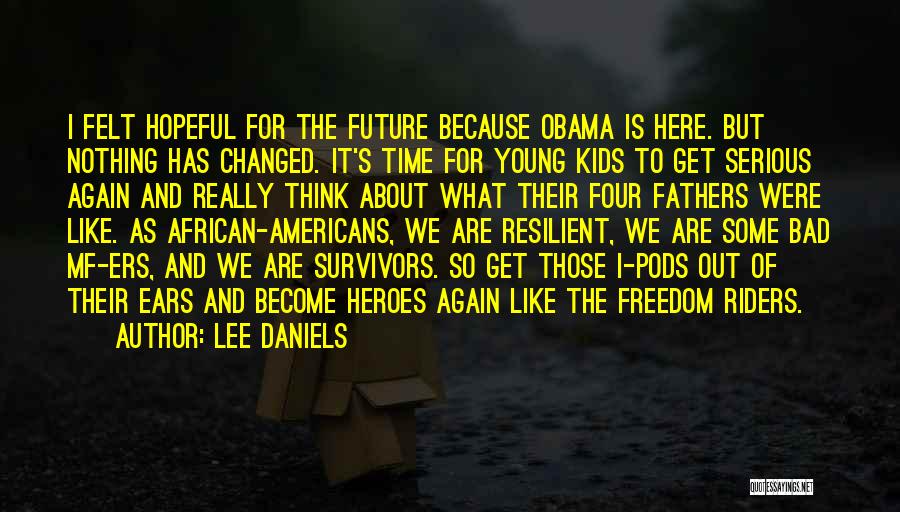 I FELT HOPEFUL FOR THE FUTURE BECAUSE OBAMA IS HERE. BUT NOTHING HAS CHANGED. IT'S TIME FOR YOUNG KIDS TO GET SERIOUS AGAIN AND REALLY THINK ABOUT WHAT THEIR FOUR FATHERS WERE LIKE. AS AFRICAN-AMERICANS, WE ARE RESILIENT, WE ARE SOME BAD MF-ERS, AND WE ARE SURVIVORS. SO GET THOSE I-PODS OUT OF THEIR EARS AND BECOME HEROES AGAIN LIKE THE FREEDOM RIDERS.

AUTHOR: LEE DANIELS

QUOTESSAYINGS.NET